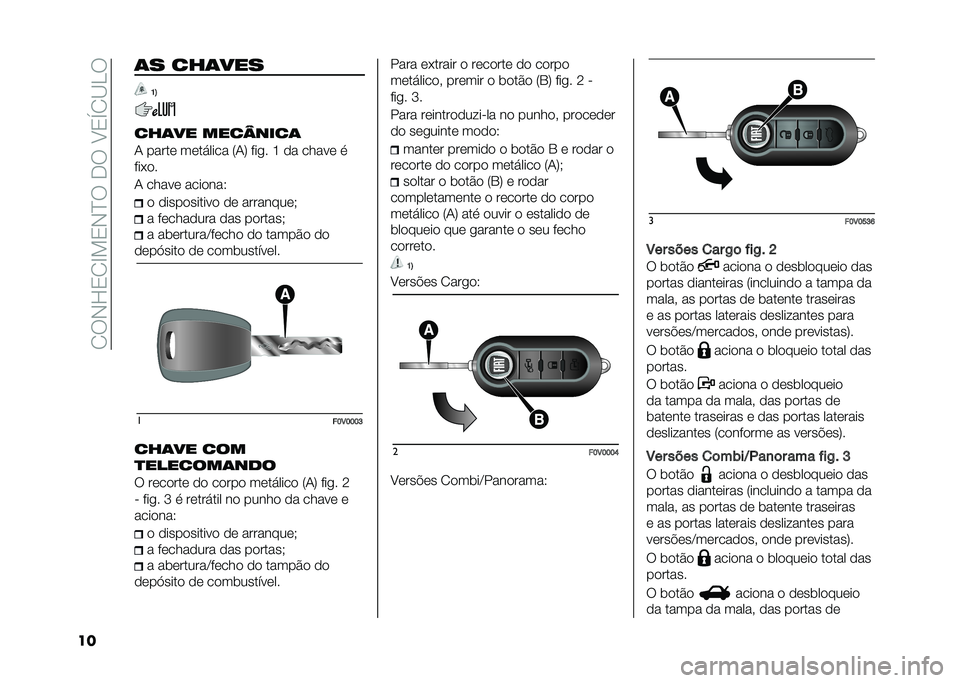 CONHECIMENTO DO VEÍCULO

AS CHAVES

1)

CHAVE MECÂNICA

A parte metálica (A) fig. 1 da chave é fixo.

A chave aciona:

o dispositivo de arranque;

a fechadura das portas;

a abertura/fecho do tampão do depósito de combustível.

A

1 F0V0003

CHAVE COM TELECOMANDO

O recorte do corpo metálico (A) fig. 2 - fig. 3 é retrátil no punho da chave e aciona:

o dispositivo de arranque;

a fechadura das portas;

a abertura/fecho do tampão do depósito de combustível.

Para extrair o recorte do corpo metálico, premir o botão (B) fig. 2 - fig. 3.

Para reintroduzi-la no punho, proceder do seguinte modo:

manter premido o botão B e rodar o recorte do corpo metálico (A);

soltar o botão (B) e rodar completamente o recorte do corpo metálico (A) até ouvir o estalido de bloqueio que garante o seu fecho correto.

1)

Versões Cargo:

A

B

2 F0V0004

Versões Combi/Panorama:

A

B

3 F0V0536

Versões Cargo fig. 2

O botão aciona o desbloqueio das portas dianteiras (incluindo a tampa da mala, as portas de batente traseiras e as portas laterais deslizantes para versões/mercados, onde previstas).

O botão aciona o bloqueio total das portas.

O botão aciona o desbloqueio da tampa da mala, das portas de batente traseiras e das portas laterais deslizantes (conforme as versões).

Versões Combi/Panorama fig. 3

O botão aciona o desbloqueio das portas dianteiras (incluindo a tampa da mala, as portas de batente traseiras e as portas laterais deslizantes para versões/mercados, onde previstas).

O botão aciona o bloqueio total das portas.

O botão aciona o desbloqueio da tampa da mala, das portas de

10

carmanualsonline.info